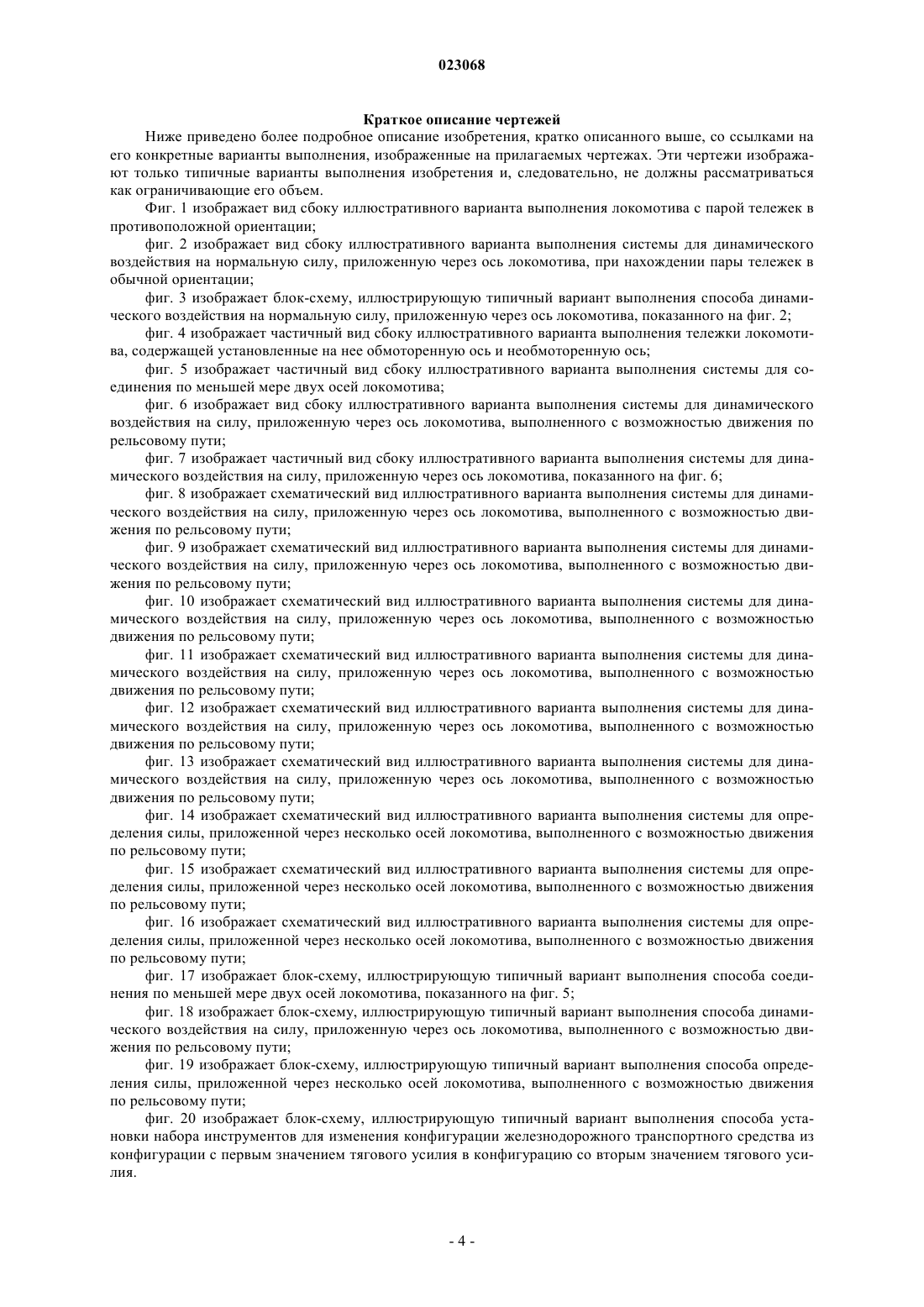 023068

Краткое описание чертежей

Ниже приведено более подробное описание изобретения, кратко описанного выше, со ссылками на его конкретные варианты выполнения, изображенные на прилагаемых чертежах. Эти чертежи изображают только типичные варианты выполнения изобретения и, следовательно, не должны рассматриваться как ограничивающие его объем.

Фиг. 1 изображает вид сбоку иллюстративного варианта выполнения локомотива с парой тележек в противоположной ориентации;

фиг. 2 изображает вид сбоку иллюстративного варианта выполнения системы для динамического воздействия на нормальную силу, приложенную через ось локомотива, при нахождении пары тележек в обычной ориентации;

фиг. 3 изображает блок-схему, иллюстрирующую типичный вариант выполнения способа динамического воздействия на нормальную силу, приложенную через ось локомотива, показанного на фиг. 2;

фиг. 4 изображает частичный вид сбоку иллюстративного варианта выполнения тележки локомотива, содержащей установленные на нее обмоторенную ось и необмоторенную ось;

фиг. 5 изображает частичный вид сбоку иллюстративного варианта выполнения системы для соединения по меньшей мере двух осей локомотива;

фиг. 6 изображает вид сбоку иллюстративного варианта выполнения системы для динамического воздействия на силу, приложенную через ось локомотива, выполненного с возможностью движения по рельсовому пути;

фиг. 7 изображает частичный вид сбоку иллюстративного варианта выполнения системы для динамического воздействия на силу, приложенную через ось локомотива, показанного на фиг. 6;

фиг. 8 изображает схематический вид иллюстративного варианта выполнения системы для динамического воздействия на силу, приложенную через ось локомотива, выполненного с возможностью движения по рельсовому пути;

фиг. 9 изображает схематический вид иллюстративного варианта выполнения системы для динамического воздействия на силу, приложенную через ось локомотива, выполненного с возможностью движения по рельсовому пути;

фиг. 10 изображает схематический вид иллюстративного варианта выполнения системы для динамического воздействия на силу, приложенную через ось локомотива, выполненного с возможностью движения по рельсовому пути;

фиг. 11 изображает схематический вид иллюстративного варианта выполнения системы для динамического воздействия на силу, приложенную через ось локомотива, выполненного с возможностью движения по рельсовому пути;

фиг. 12 изображает схематический вид иллюстративного варианта выполнения системы для динамического воздействия на силу, приложенную через ось локомотива, выполненного с возможностью движения по рельсовому пути;

фиг. 13 изображает схематический вид иллюстративного варианта выполнения системы для динамического воздействия на силу, приложенную через ось локомотива, выполненного с возможностью движения по рельсовому пути;

фиг. 14 изображает схематический вид иллюстративного варианта выполнения системы для определения силы, приложенной через несколько осей локомотива, выполненного с возможностью движения по рельсовому пути;

фиг. 15 изображает схематический вид иллюстративного варианта выполнения системы для определения силы, приложенной через несколько осей локомотива, выполненного с возможностью движения по рельсовому пути;

фиг. 16 изображает схематический вид иллюстративного варианта выполнения системы для определения силы, приложенной через несколько осей локомотива, выполненного с возможностью движения по рельсовому пути;

фиг. 17 изображает блок-схему, иллюстрирующую типичный вариант выполнения способа соединения по меньшей мере двух осей локомотива, показанного на фиг. 5;

фиг. 18 изображает блок-схему, иллюстрирующую типичный вариант выполнения способа динамического воздействия на силу, приложенную через ось локомотива, выполненного с возможностью движения по рельсовому пути;

фиг. 19 изображает блок-схему, иллюстрирующую типичный вариант выполнения способа определения силы, приложенной через несколько осей локомотива, выполненного с возможностью движения по рельсовому пути;

фиг. 20 изображает блок-схему, иллюстрирующую типичный вариант выполнения способа установки набора инструментов для изменения конфигурации железнодорожного транспортного средства из конфигурации с первым значением тягового усилия в конфигурацию со вторым значением тягового усилия.

- 4 -